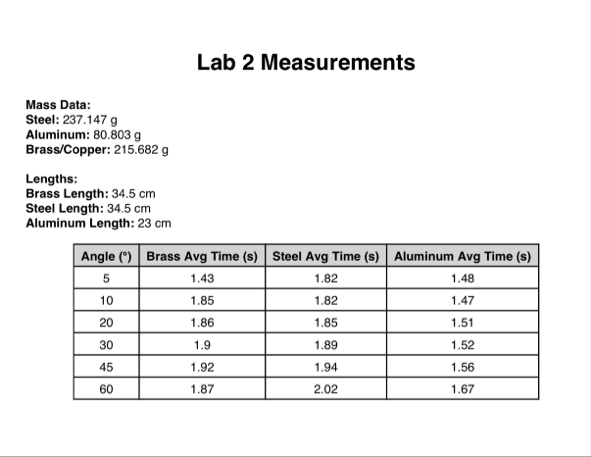 Lab 2 Measurements

Mass Data:
Steel: 237.147 g
Aluminum: 80.803 g
Brass/Copper: 215.682 g

Lengths:
Brass Length: 34.5 cm
Steel Length: 34.5 cm
Aluminum Length: 23 cm

| Angle (°) | Brass Avg Time (s) | Steel Avg Time (s) | Aluminum Avg Time (s) |
|---|---|---|---|
| 5 | 1.43 | 1.82 | 1.48 |
| 10 | 1.85 | 1.82 | 1.47 |
| 20 | 1.86 | 1.85 | 1.51 |
| 30 | 1.9 | 1.89 | 1.52 |
| 45 | 1.92 | 1.94 | 1.56 |
| 60 | 1.87 | 2.02 | 1.67 |